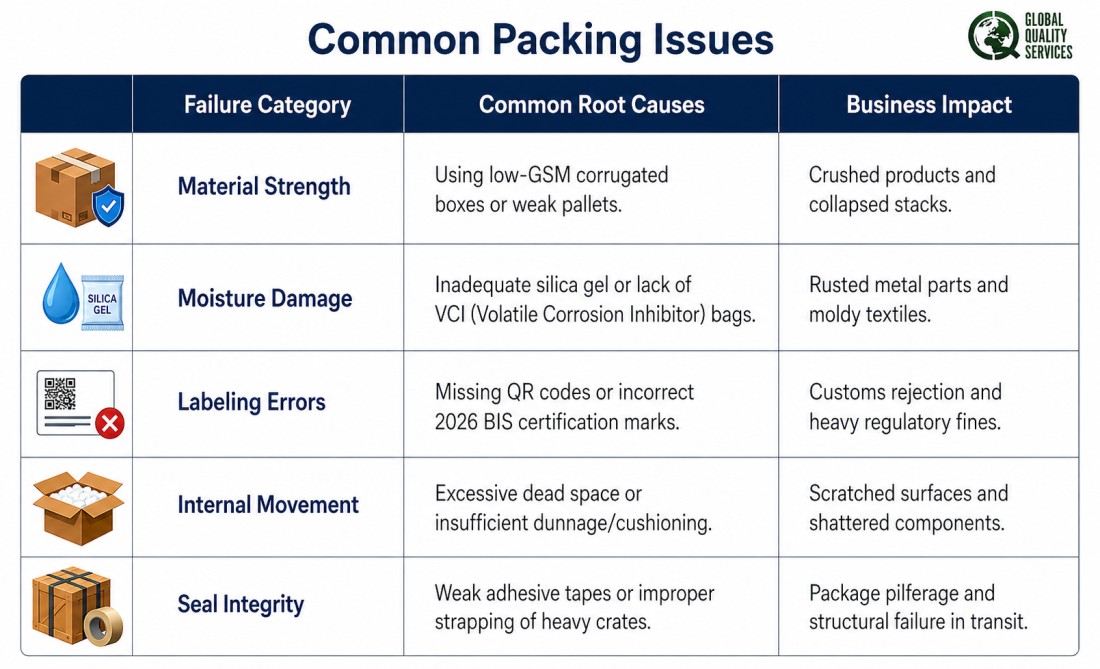 Common Packing Issues

GLOBAL QUALITY SERVICES

| | Failure Category | Common Root Causes | Business Impact |
|---|---|---|---|
| | Material Strength | Using low-GSM corrugated boxes or weak pallets. | Crushed products and collapsed stacks. |
| SILICA GEL | Moisture Damage | Inadequate silica gel or lack of VCI (Volatile Corrosion Inhibitor) bags. | Rusted metal parts and moldy textiles. |
| | Labeling Errors | Missing QR codes or incorrect 2026 BIS certification marks. | Customs rejection and heavy regulatory fines. |
| | Internal Movement | Excessive dead space or insufficient dunnage/cushioning. | Scratched surfaces and shattered components. |
| | Seal Integrity | Weak adhesive tapes or improper strapping of heavy crates. | Package pilferage and structural failure in transit. |